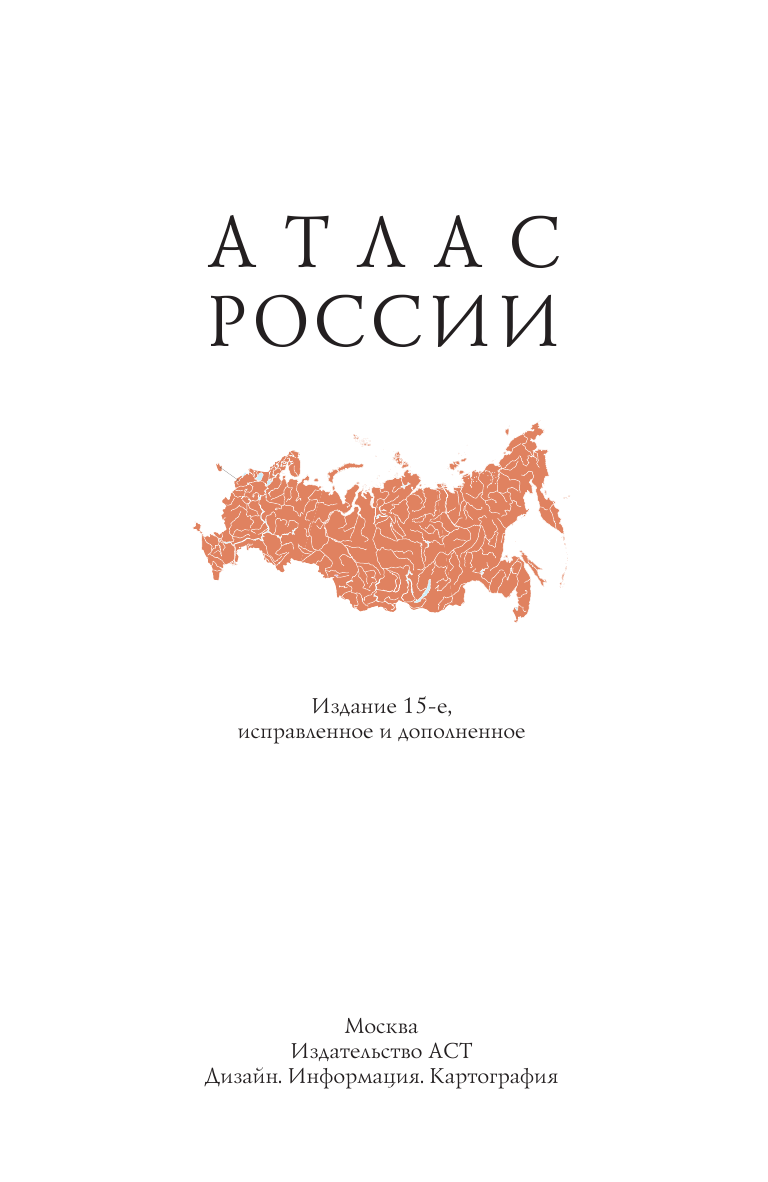 АТЛАС
РОССИИ

Издание 15-е,
исправленное и дополненное

Москва
Издательство АСТ
Дизайн. Информация. Картография